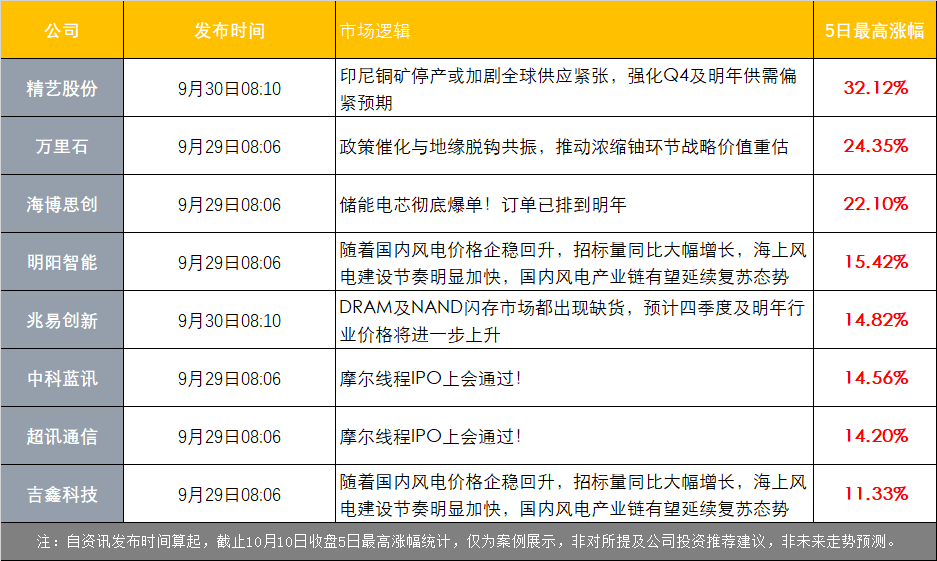 | 公司 | 发布时间 | 市场逻辑 | 5日最高涨幅 |
|---|---|---|---|
| 精艺股份 | 9月30日08:10 | 印尼铜矿停产或加剧全球供应紧张，强化Q4及明年供需偏紧预期 | 32.12% |
| 万里石 | 9月29日08:06 | 政策催化与地缘脱钩共振，推动浓缩铀环节战略价值重估 | 24.35% |
| 海博思创 | 9月29日08:06 | 储能电芯彻底爆单！订单已排到明年 | 22.10% |
| 明阳智能 | 9月29日08:06 | 随着国内风电价格企稳回升，招标量同比大幅增长，海上风电建设节奏明显加快，国内风电产业链有望延续复苏态势 | 15.42% |
| 兆易创新 | 9月30日08:10 | DRAM及NAND闪存市场都出现缺货，预计四季度及明年行业价格将进一步上升 | 14.82% |
| 中科蓝讯 | 9月29日08:06 | 摩尔线程IPO上会通过！ | 14.56% |
| 超讯通信 | 9月29日08:06 | 摩尔线程IPO上会通过！ | 14.20% |
| 吉鑫科技 | 9月29日08:06 | 随着国内风电价格企稳回升，招标量同比大幅增长，海上风电建设节奏明显加快，国内风电产业链有望延续复苏态势 | 11.33% |

注：自资讯发布时间算起，截止10月10日收盘5日最高涨幅统计，仅为案例展示，非对所提及公司投资推荐建议，非未来走势预测。